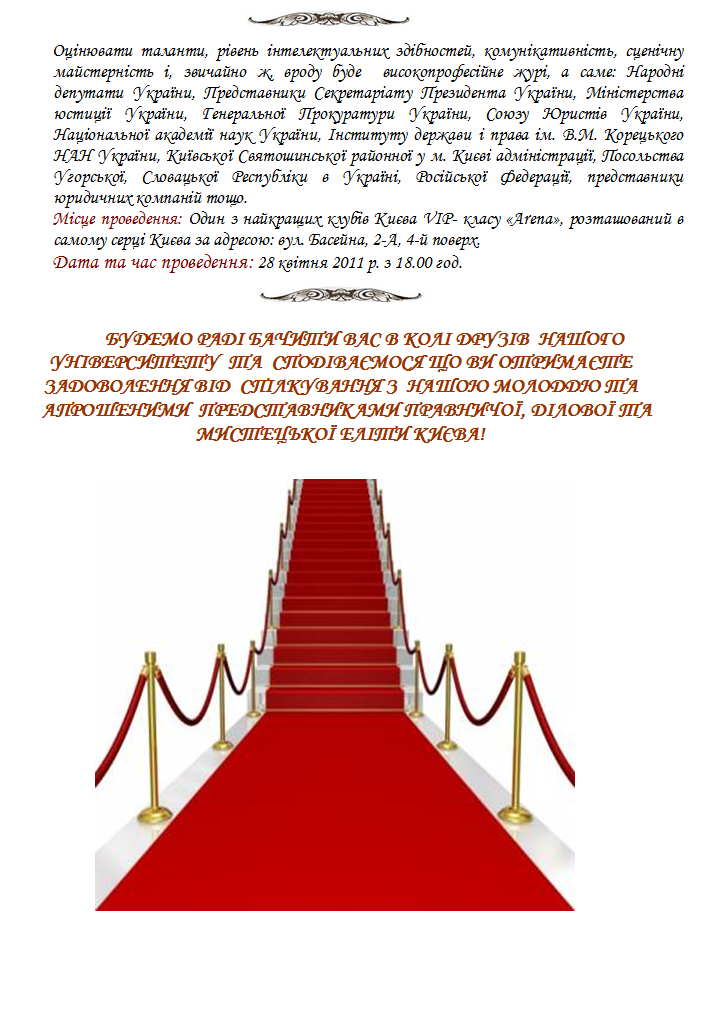 Оцінювати таланти, рівень інтелектуальних здібностей, комунікативність, сценічну майстерність і, звичайно ж, вроду буде високопрофесійне журі, а саме: Народні депутати України, Представники Секретаріату Президента України, Міністерства юстиції України, Генеральної Прокуратури України, Союзу Юристів України, Національної академії наук України, Інституту держави і права ім. В.М. Корецького НАН України, Київської Святошинської районної у м. Києві адміністрації, Посольства Угорської, Словацької Республіки в Україні, Російської Федерації, представники юридичних компаній тощо.
Місце проведення: Один з найкращих клубів Києва VIP- класу «Arena», розташований в самому серці Києва за адресою: вул. Басейна, 2-А, 4-й поверх.
Дата та час проведення: 28 квітня 2011 р. з 18.00 год.

БУДЕМО РАДІ БАЧИТИ ВАС В КОЛІ ДРУЗІВ НАШОГО УНІВЕРСИТЕТУ ТА СПОДІВАЄМОСЯ ЩО ВИ ОТРИМАЄТЕ ЗАДОВОЛЕННЯ ВІД СПІЛКУВАННЯ З НАШОЮ МОЛОДДЮ ТА АПРОШЕНИМИ ПРЕДСТАВНИКАМИ ПРАВНИЧОЇ, ДІЛОВОЇ ТА МИСТЕЦЬКОЇ ЕЛІТИ КИЄВА!